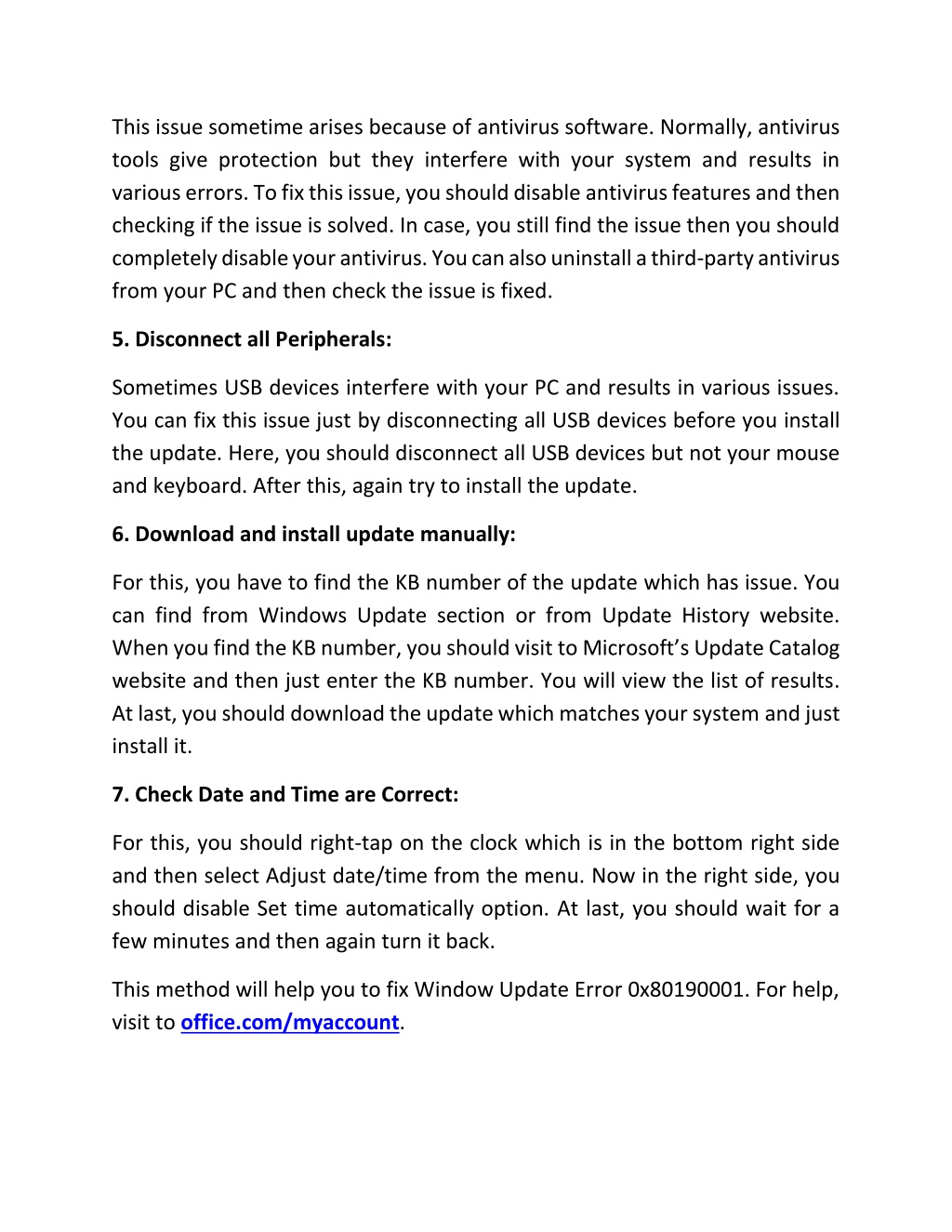 This issue sometime arises because of antivirus software. Normally, antivirus tools give protection but they interfere with your system and results in various errors. To fix this issue, you should disable antivirus features and then checking if the issue is solved. In case, you still find the issue then you should completely disable your antivirus. You can also uninstall a third-party antivirus from your PC and then check the issue is fixed.

5. Disconnect all Peripherals:

Sometimes USB devices interfere with your PC and results in various issues. You can fix this issue just by disconnecting all USB devices before you install the update. Here, you should disconnect all USB devices but not your mouse and keyboard. After this, again try to install the update.

6. Download and install update manually:

For this, you have to find the KB number of the update which has issue. You can find from Windows Update section or from Update History website. When you find the KB number, you should visit to Microsoft's Update Catalog website and then just enter the KB number. You will view the list of results. At last, you should download the update which matches your system and just install it.

7. Check Date and Time are Correct:

For this, you should right-tap on the clock which is in the bottom right side and then select Adjust date/time from the menu. Now in the right side, you should disable Set time automatically option. At last, you should wait for a few minutes and then again turn it back.

This method will help you to fix Window Update Error 0x80190001. For help, visit to office.com/myaccount.